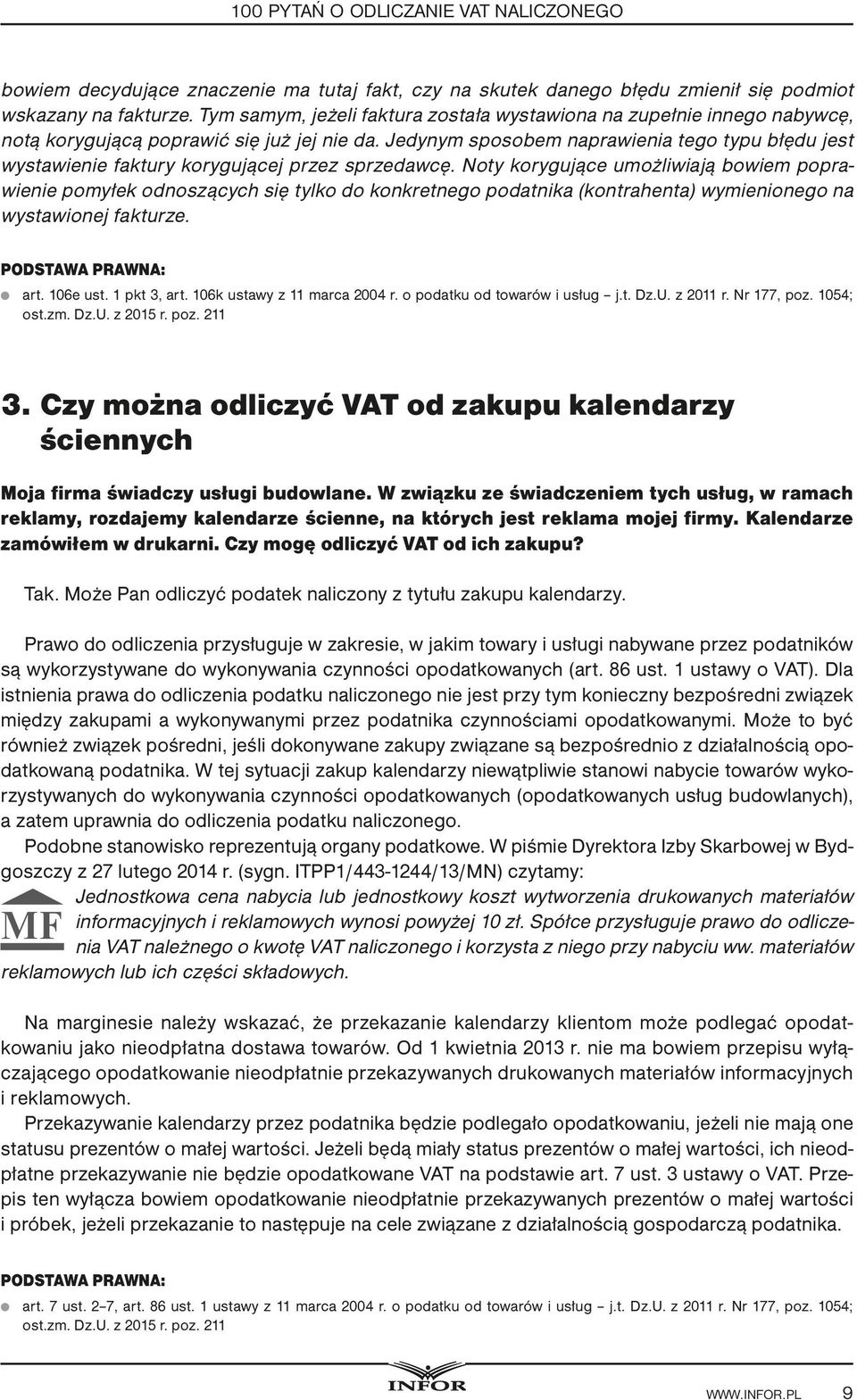 100 PYTAŃ O ODLICZANIE VAT NALICZONEGO

bowiem decydujące znaczenie ma tutaj fakt, czy na skutek danego błędu zmienił się podmiot wskazany na fakturze. Tym samym, jeżeli faktura została wystawiona na zupełnie innego nabywcę, notą korygującą poprawić się już jej nie da. Jedynym sposobem naprawienia tego typu błędu jest wystawienie faktury korygującej przez sprzedawcę. Noty korygujące umożliwiają bowiem poprawienie pomyłek odnoszących się tylko do konkretnego podatnika (kontrahenta) wymienionego na wystawionej fakturze.

PODSTAWA PRAWNA:

art. 106e ust. 1 pkt 3, art. 106k ustawy z 11 marca 2004 r. o podatku od towarów i usług – j.t. Dz.U. z 2011 r. Nr 177, poz. 1054; ost.zm. Dz.U. z 2015 r. poz. 211

3. Czy można odliczyć VAT od zakupu kalendarzy ściennych

Moja firma świadczy usługi budowlane. W związku ze świadczeniem tych usług, w ramach reklamy, rozdajemy kalendarze ścienne, na których jest reklama mojej firmy. Kalendarze zamówiłem w drukarni. Czy mogę odliczyć VAT od ich zakupu?

Tak. Może Pan odliczyć podatek naliczony z tytułu zakupu kalendarzy.

Prawo do odliczenia przysługuje w zakresie, w jakim towary i usługi nabywane przez podatników są wykorzystywane do wykonywania czynności opodatkowanych (art. 86 ust. 1 ustawy o VAT). Dla istnienia prawa do odliczenia podatku naliczonego nie jest przy tym konieczny bezpośredni związek między zakupami a wykonywanymi przez podatnika czynnościami opodatkowanymi. Może to być również związek pośredni, jeśli dokonywane zakupy związane są bezpośrednio z działalnością opodatkowaną podatnika. W tej sytuacji zakup kalendarzy niewątpliwie stanowi nabycie towarów wykorzystywanych do wykonywania czynności opodatkowanych (opodatkowanych usług budowlanych), a zatem uprawnia do odliczenia podatku naliczonego.

Podobne stanowisko reprezentują organy podatkowe. W piśmie Dyrektora Izby Skarbowej w Bydgoszczy z 27 lutego 2014 r. (sygn. ITPP1/443-1244/13/MN) czytamy:

MF

Jednostkowa cena nabycia lub jednostkowy koszt wytworzenia drukowanych materiałów informacyjnych i reklamowych wynosi powyżej 10 zł. Spółce przysługuje prawo do odliczenia VAT należnego o kwotę VAT naliczonego i korzysta z niego przy nabyciu ww. materiałów reklamowych lub ich części składowych.

Na marginesie należy wskazać, że przekazanie kalendarzy klientom może podlegać opodatkowaniu jako nieodpłatna dostawa towarów. Od 1 kwietnia 2013 r. nie ma bowiem przepisu wyłączającego opodatkowanie nieodpłatnie przekazywanych drukowanych materiałów informacyjnych i reklamowych.

Przekazywanie kalendarzy przez podatnika będzie podlegało opodatkowaniu, jeżeli nie mają one statusu prezentów o małej wartości. Jeżeli będą miały status prezentów o małej wartości, ich nieodpłatne przekazywanie nie będzie opodatkowane VAT na podstawie art. 7 ust. 3 ustawy o VAT. Przepis ten wyłącza bowiem opodatkowanie nieodpłatnie przekazywanych prezentów o małej wartości i próbek, jeżeli przekazanie to następuje na cele związane z działalnością gospodarczą podatnika.

PODSTAWA PRAWNA:

art. 7 ust. 2–7, art. 86 ust. 1 ustawy z 11 marca 2004 r. o podatku od towarów i usług – j.t. Dz.U. z 2011 r. Nr 177, poz. 1054; ost.zm. Dz.U. z 2015 r. poz. 211

INFOR

WWW.INFOR.PL 9